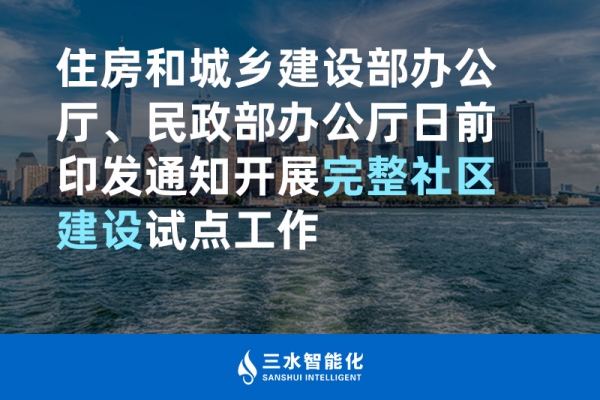 住房和城乡建设部办公厅、民政部办公厅日前印发通知开展完整社区建设试点工作

三水智能化
SANSHUI INTELLIGENT